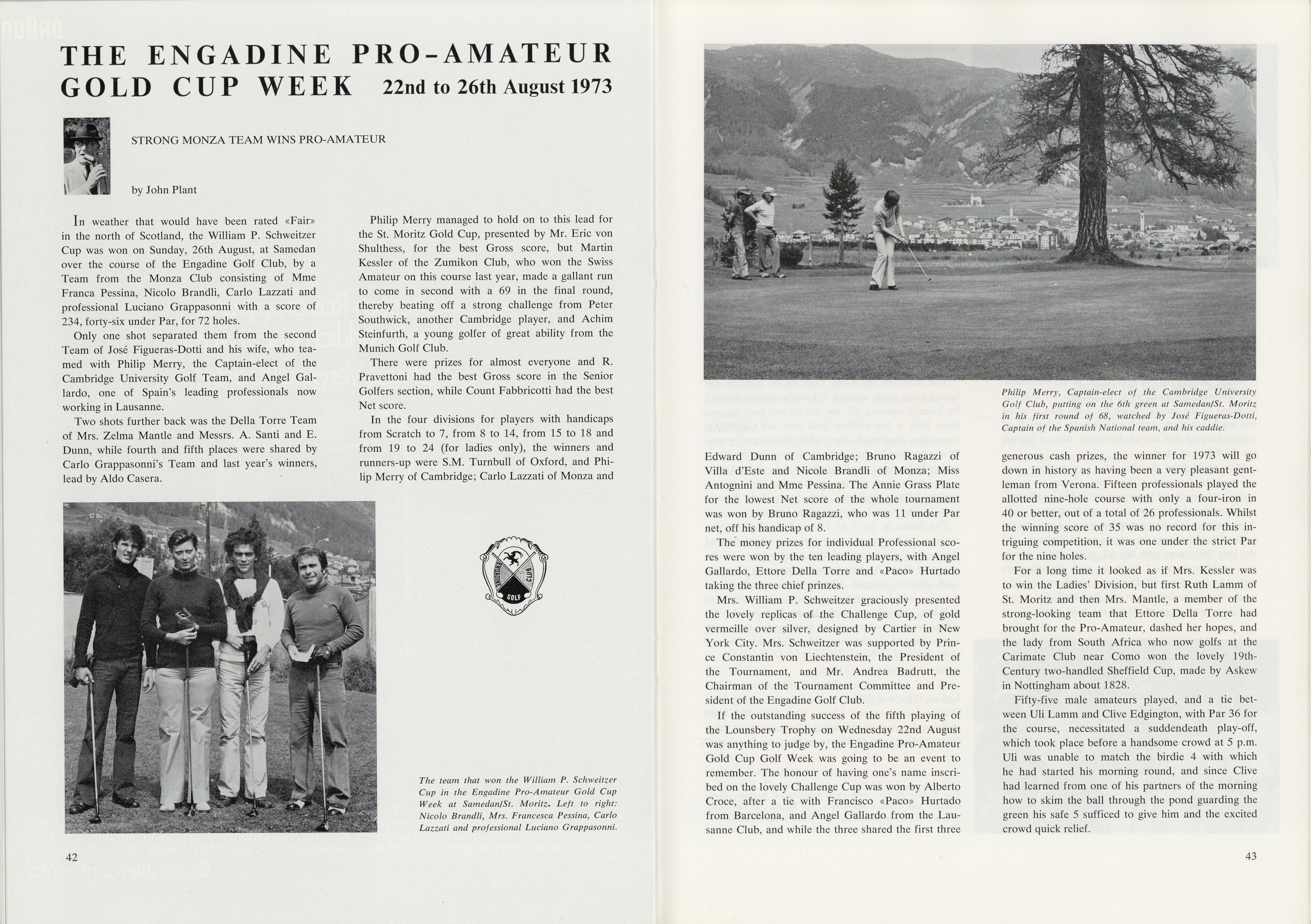 THE ENGADINE PRO-AMATEUR GOLD CUP WEEK 22nd to 26th August 1973

STRONG MONZA TEAM WINS PRO-AMATEUR

by John Plant

In weather that would have been rated «Fair» in the north of Scotland, the William P. Schweitzer Cup was won on Sunday, 26th August, at Samedan over the course of the Engadine Golf Club, by a Team from the Monza Club consisting of Mme Franca Pessina, Nicolo Brandli, Carlo Lazzati and professional Luciano Grappasonni with a score of 234, forty-six under Par, for 72 holes.

Only one shot separated them from the second Team of José Figueras-Dotti and his wife, who teamed with Philip Merry, the Captain-elect of the Cambridge University Golf Team, and Angel Gallardo, one of Spain's leading professionals now working in Lausanne.

Two shots further back was the Della Torre Team of Mrs. Zelma Mantle and Messrs. A. Santi and E. Dunn, while fourth and fifth places were shared by Carlo Grappasonni's Team and last year's winners, lead by Aldo Casera.

Philip Merry managed to hold on to this lead for the St. Moritz Gold Cup, presented by Mr. Eric von Shulthess, for the best Gross score, but Martin Kessler of the Zumikon Club, who won the Swiss Amateur on this course last year, made a gallant run to come in second with a 69 in the final round, thereby beating off a strong challenge from Peter Southwick, another Cambridge player, and Achim Steinfurth, a young golfer of great ability from the Munich Golf Club.

There were prizes for almost everyone and R. Pravettoni had the best Gross score in the Senior Golfers section, while Count Fabbricotti had the best Net score.

In the four divisions for players with handicaps from Scratch to 7, from 8 to 14, from 15 to 18 and from 19 to 24 (for ladies only), the winners and runners-up were S.M. Turnbull of Oxford, and Philip Merry of Cambridge; Carlo Lazzati of Monza and

ENGADINE GOLF CLUB

The team that won the William P. Schweitzer Cup in the Engadine Pro-Amateur Gold Cup Week at Samedan/St. Moritz. Left to right: Nicolo Brandli, Mrs. Francesca Pessina, Carlo Lazzati and professional Luciano Grappasonni.

42

Philip Merry, Captain-elect of the Cambridge University Golf Club, putting on the 6th green at Samedan/St. Moritz in his first round of 68, watched by José Figueras-Dotti, Captain of the Spanish National team, and his caddie.

Edward Dunn of Cambridge; Bruno Ragazzi of Villa d'Este and Nicole Brandli of Monza; Miss Antognini and Mme Pessina. The Annie Grass Plate for the lowest Net score of the whole tournament was won by Bruno Ragazzi, who was 11 under Par net, off his handicap of 8.

The money prizes for individual Professional scores were won by the ten leading players, with Angel Gallardo, Ettore Della Torre and «Paco» Hurtado taking the three chief prinzes.

Mrs. William P. Schweitzer graciously presented the lovely replicas of the Challenge Cup, of gold vermeille over silver, designed by Cartier in New York City. Mrs. Schweitzer was supported by Prince Constantin von Liechtenstein, the President of the Tournament, and Mr. Andrea Badrutt, the Chairman of the Tournament Committee and President of the Engadine Golf Club.

If the outstanding success of the fifth playing of the Lounsbery Trophy on Wednesday 22nd August was anything to judge by, the Engadine Pro-Amateur Gold Cup Golf Week was going to be an event to remember. The honour of having one's name inscribed on the lovely Challenge Cup was won by Alberto Croce, after a tie with Francisco «Paco» Hurtado from Barcelona, and Angel Gallardo from the Lausanne Club, and while the three shared the first three

generous cash prizes, the winner for 1973 will go down in history as having been a very pleasant gentleman from Verona. Fifteen professionals played the allotted nine-hole course with only a four-iron in 40 or better, out of a total of 26 professionals. Whilst the winning score of 35 was no record for this intriguing competition, it was one under the strict Par for the nine holes.

For a long time it looked as if Mrs. Kessler was to win the Ladies' Division, but first Ruth Lamm of St. Moritz and then Mrs. Mantle, a member of the strong-looking team that Ettore Della Torre had brought for the Pro-Amateur, dashed her hopes, and the lady from South Africa who now golfs at the Carimate Club near Como won the lovely 19th-Century two-handled Sheffield Cup, made by Askew in Nottingham about 1828.

Fifty-five male amateurs played, and a tie between Uli Lamm and Clive Edgington, with Par 36 for the course, necessitated a suddendeath play-off, which took place before a handsome crowd at 5 p.m. Uli was unable to match the birdie 4 with which he had started his morning round, and since Clive had learned from one of his partners of the morning how to skim the ball through the pond guarding the green his safe 5 sufficed to give him and the excited crowd quick relief.

43